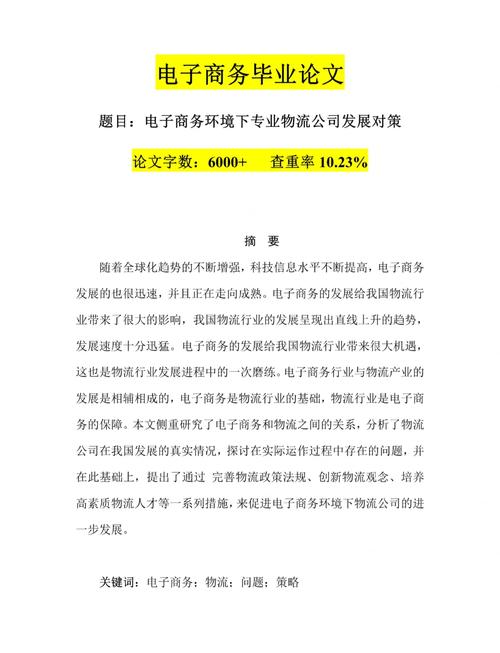 电子商务毕业论文

题目：电子商务环境下专业物流公司发展对策

论文字数：6000+　　查重率 10.23%

摘　要

随着全球化趋势的不断增强，科技信息水平不断提高，电子商务发展的也很迅速，并且正在走向成熟。电子商务的发展给我国物流行业带来了很大的影响，我国物流行业的发展呈现出直线上升的趋势，发展速度十分迅猛。电子商务的发展给我国物流行业带来很大机遇，这也是物流行业发展进程中的一次磨练。电子商务行业与物流产业的发展是相辅相成的，电子商务是物流行业的基础，物流行业是电子商务的保障。本文侧重研究了电子商务和物流之间的关系，分析了物流公司在我国发展的真实情况，探讨在实际运作过程中存在的问题，并在此基础上，提出了通过 完善物流政策法规、创新物流观念、培养高素质物流人才等一系列措施，来促进电子商务环境下物流公司的进一步发展。

关键词：电子商务；物流；问题；策略